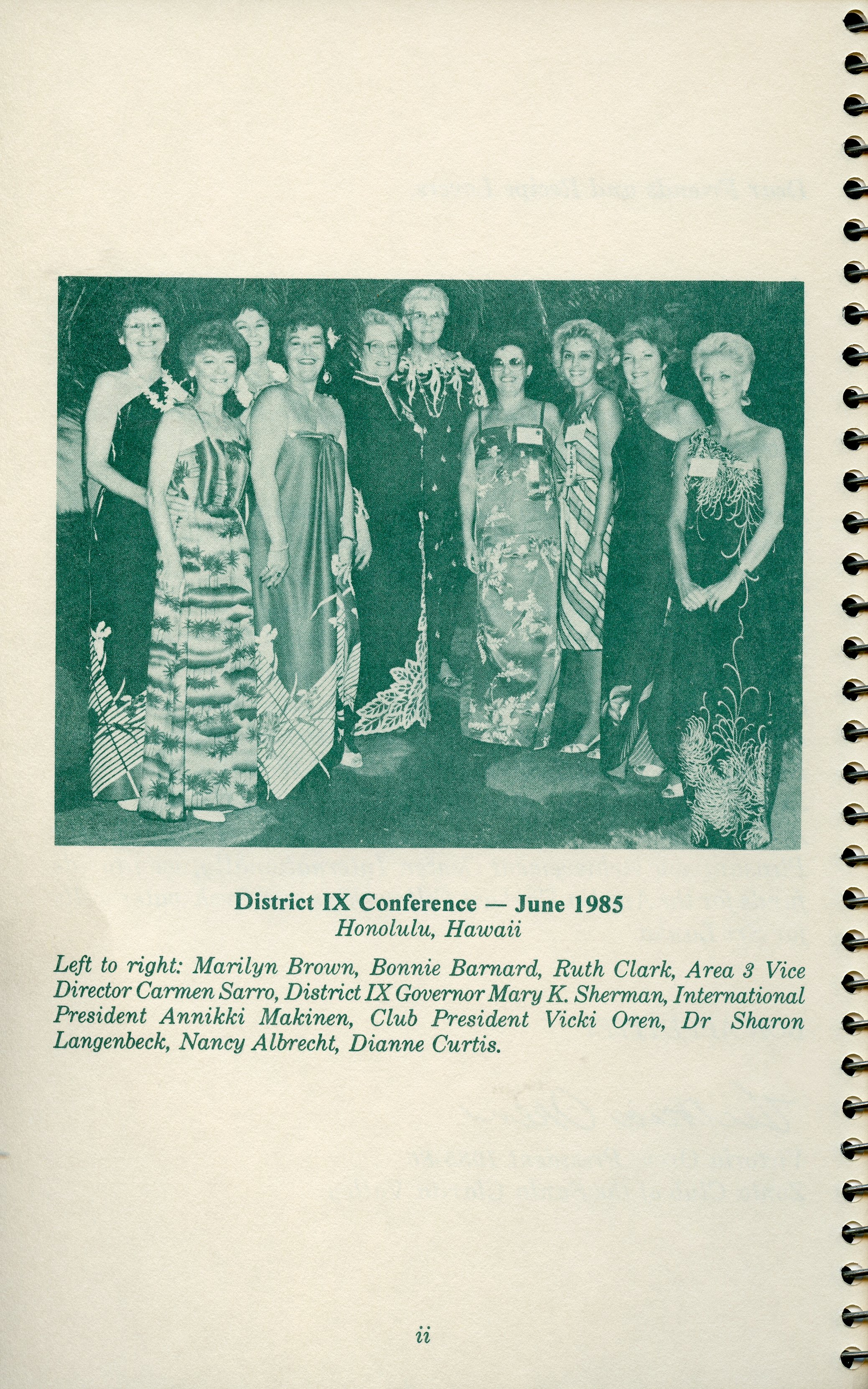 District IX Conference — June 1985
Honolulu, Hawaii

Left to right: Marilyn Brown, Bonnie Barnard, Ruth Clark, Area 3 Vice Director Carmen Sarro, District IX Governor Mary K. Sherman, International President Annikki Makinen, Club President Vicki Oren, Dr Sharon Langenbeck, Nancy Albrecht, Dianne Curtis.

ii